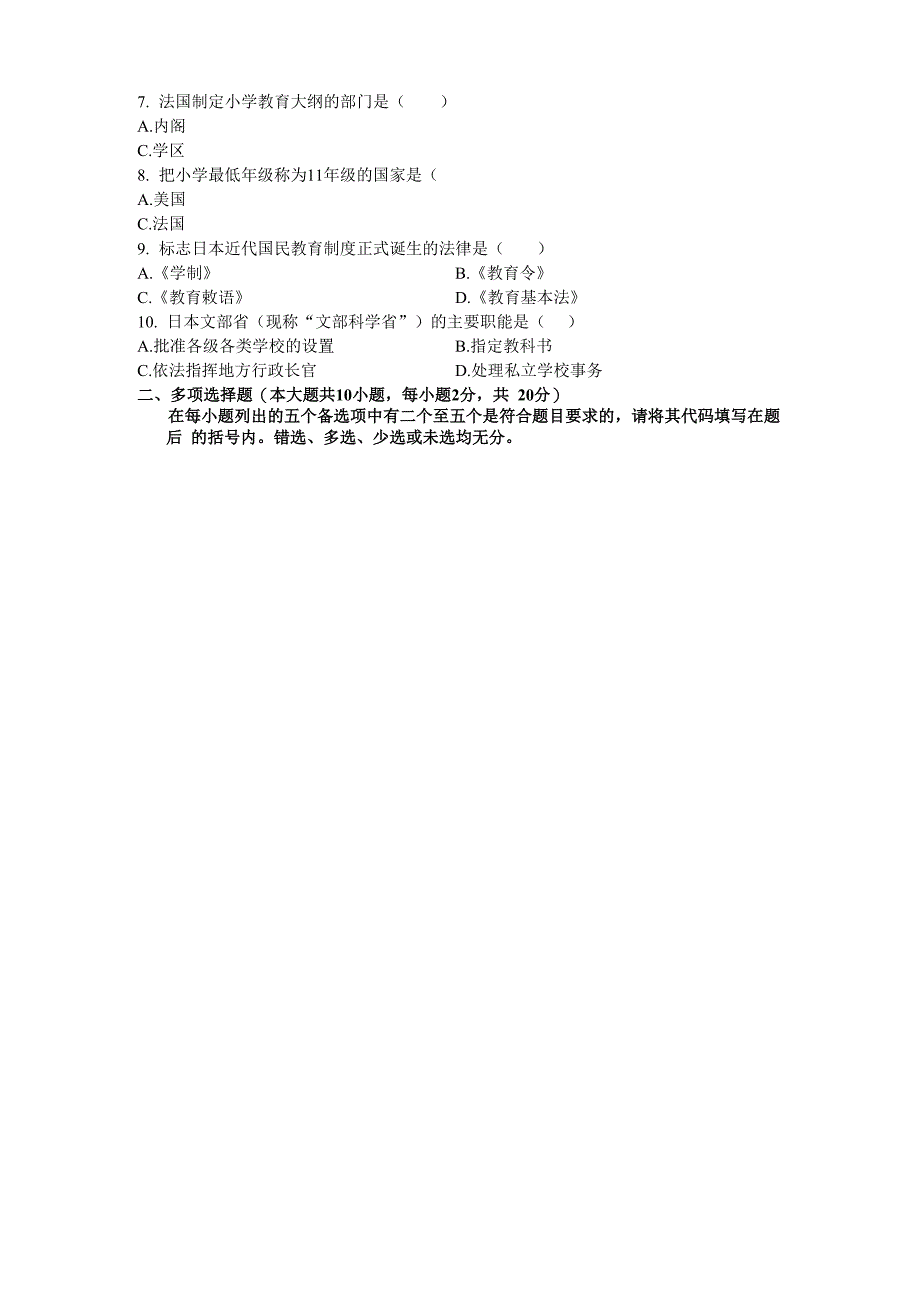 7. 法国制定小学教育大纲的部门是（　　）
A.内阁
C.学区
8. 把小学最低年级称为11年级的国家是（
A.美国
C.法国
9. 标志日本近代国民教育制度正式诞生的法律是（　　）
A.《学制》　　B.《教育令》
C.《教育敕语》　　D.《教育基本法》
10. 日本文部省（现称“文部科学省”）的主要职能是（　）
A.批准各级各类学校的设置　　B.指定教科书
C.依法指挥地方行政长官　　D.处理私立学校事务
二、多项选择题（本大题共10小题，每小题2分，共 20分）
在每小题列出的五个备选项中有二个至五个是符合题目要求的，请将其代码填写在题后 的括号内。错选、多选、少选或未选均无分。